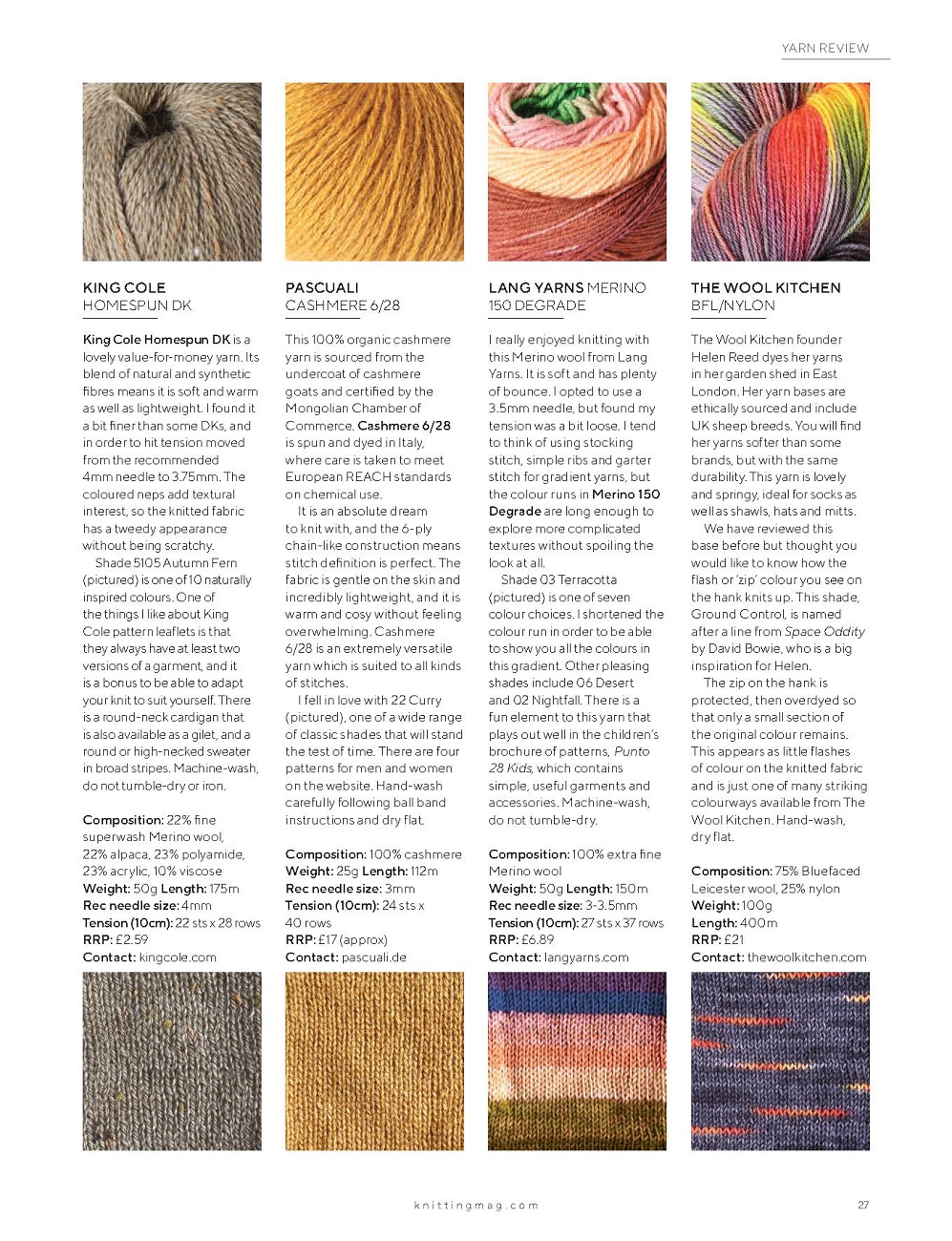 YARN REVIEW

KING COLE
HOMESPUN DK

King Cole Homespun DK is a lovely value-for-money yarn. Its blend of natural and synthetic fibres means it is soft and warm as well as lightweight. I found it a bit finer than some DKs, and in order to hit tension moved from the recommended 4mm needle to 3.75mm. The coloured neps add textural interest, so the knitted fabric has a tweedy appearance without being scratchy.

Shade 5105 Autumn Fern (pictured) is one of 10 naturally inspired colours. One of the things I like about King Cole pattern leaflets is that they always have at least two versions of a garment, and it is a bonus to be able to adapt your knit to suit yourself. There is a round-neck cardigan that is also available as a gilet, and a round or high-necked sweater in broad stripes. Machine-wash, do not tumble-dry or iron.

Composition: 22% fine superwash Merino wool, 22% alpaca, 23% polyamide, 23% acrylic, 10% viscose
Weight: 50g Length: 175m
Rec needle size: 4mm
Tension (10cm): 22 sts x 28 rows
RRP: £2.59
Contact: kingcole.com

PASCUALI
CASHMERE 6/28

This 100% organic cashmere yarn is sourced from the undercoat of cashmere goats and certified by the Mongolian Chamber of Commerce. Cashmere 6/28 is spun and dyed in Italy, where care is taken to meet European REACH standards on chemical use.

It is an absolute dream to knit with, and the 6-ply chain-like construction means stitch definition is perfect. The fabric is gentle on the skin and incredibly lightweight, and it is warm and cosy without feeling overwhelming. Cashmere 6/28 is an extremely versatile yarn which is suited to all kinds of stitches.

I fell in love with 22 Curry (pictured), one of a wide range of classic shades that will stand the test of time. There are four patterns for men and women on the website. Hand-wash carefully following ball band instructions and dry flat.

Composition: 100% cashmere
Weight: 25g Length: 112m
Rec needle size: 3mm
Tension (10cm): 24 sts x 40 rows
RRP: £17 (approx)
Contact: pascuali.de

LANG YARNS MERINO
150 DEGRADE

I really enjoyed knitting with this Merino wool from Lang Yarns. It is soft and has plenty of bounce. I opted to use a 3.5mm needle, but found my tension was a bit loose. I tend to think of using stocking stitch, simple ribs and garter stitch for gradient yarns, but the colour runs in Merino 150 Degrade are long enough to explore more complicated textures without spoiling the look at all.

Shade 03 Terracotta (pictured) is one of seven colour choices. I shortened the colour run in order to be able to show you all the colours in this gradient. Other pleasing shades include 06 Desert and 02 Nightfall. There is a fun element to this yarn that plays out well in the children's brochure of patterns, Punto 28 Kids, which contains simple, useful garments and accessories. Machine-wash, do not tumble-dry.

Composition: 100% extra fine Merino wool
Weight: 50g Length: 150m
Rec needle size: 3-3.5mm
Tension (10cm): 27 sts x 37 rows
RRP: £6.89
Contact: langyarns.com

THE WOOL KITCHEN
BFL/NYLON

The Wool Kitchen founder Helen Reed dyes her yarns in her garden shed in East London. Her yarn bases are ethically sourced and include UK sheep breeds. You will find her yarns softer than some brands, but with the same durability. This yarn is lovely and springy, ideal for socks as well as shawls, hats and mitts.

We have reviewed this base before but thought you would like to know how the flash or 'zip' colour you see on the hank knits up. This shade, Ground Control, is named after a line from Space Oddity by David Bowie, who is a big inspiration for Helen.

The zip on the hank is protected, then overdyed so that only a small section of the original colour remains. This appears as little flashes of colour on the knitted fabric and is just one of many striking colourways available from The Wool Kitchen. Hand-wash, dry flat.

Composition: 75% Bluefaced Leicester wool, 25% nylon
Weight: 100g
Length: 400m
RRP: £21
Contact: thewoolkitchen.com

knittingmag.com 27